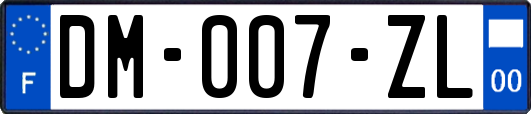 F

DM-007-ZL

00